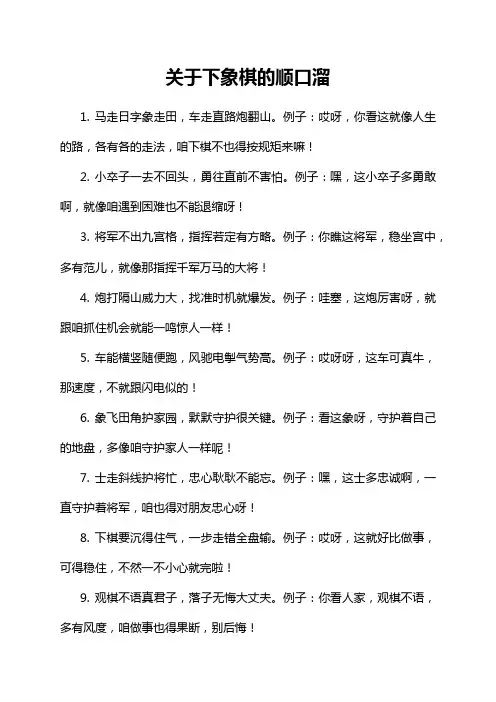 关于下象棋的顺口溜

1. 马走日字象走田，车走直路炮翻山。例子：哎呀，你看这就像人生的路，各有各的走法，咱下棋不也得按规矩来嘛！

2. 小卒子一去不回头，勇往直前不害怕。例子：嘿，这小卒子多勇敢啊，就像咱遇到困难也不能退缩呀！

3. 将军不出九宫格，指挥若定有方略。例子：你瞧这将军，稳坐宫中，多有范儿，就像那指挥千军万马的大将！

4. 炮打隔山威力大，找准时机就爆发。例子：哇塞，这炮厉害呀，就跟咱抓住机会就能一鸣惊人一样！

5. 车能横竖随便跑，风驰电掣气势高。例子：哎呀呀，这车可真牛，那速度，不就跟闪电似的！

6. 象飞田角护家园，默默守护很关键。例子：看这象呀，守护着自己的地盘，多像咱守护家人一样呢！

7. 士走斜线护将忙，忠心耿耿不能忘。例子：嘿，这士多忠诚啊，一直守护着将军，咱也得对朋友忠心呀！

8. 下棋要沉得住气，一步走错全盘输。例子：哎呀，这就好比做事，可得稳住，不然一不小心就完啦！

9. 观棋不语真君子，落子无悔大丈夫。例子：你看人家，观棋不语，多有风度，咱做事也得果断，别后悔！